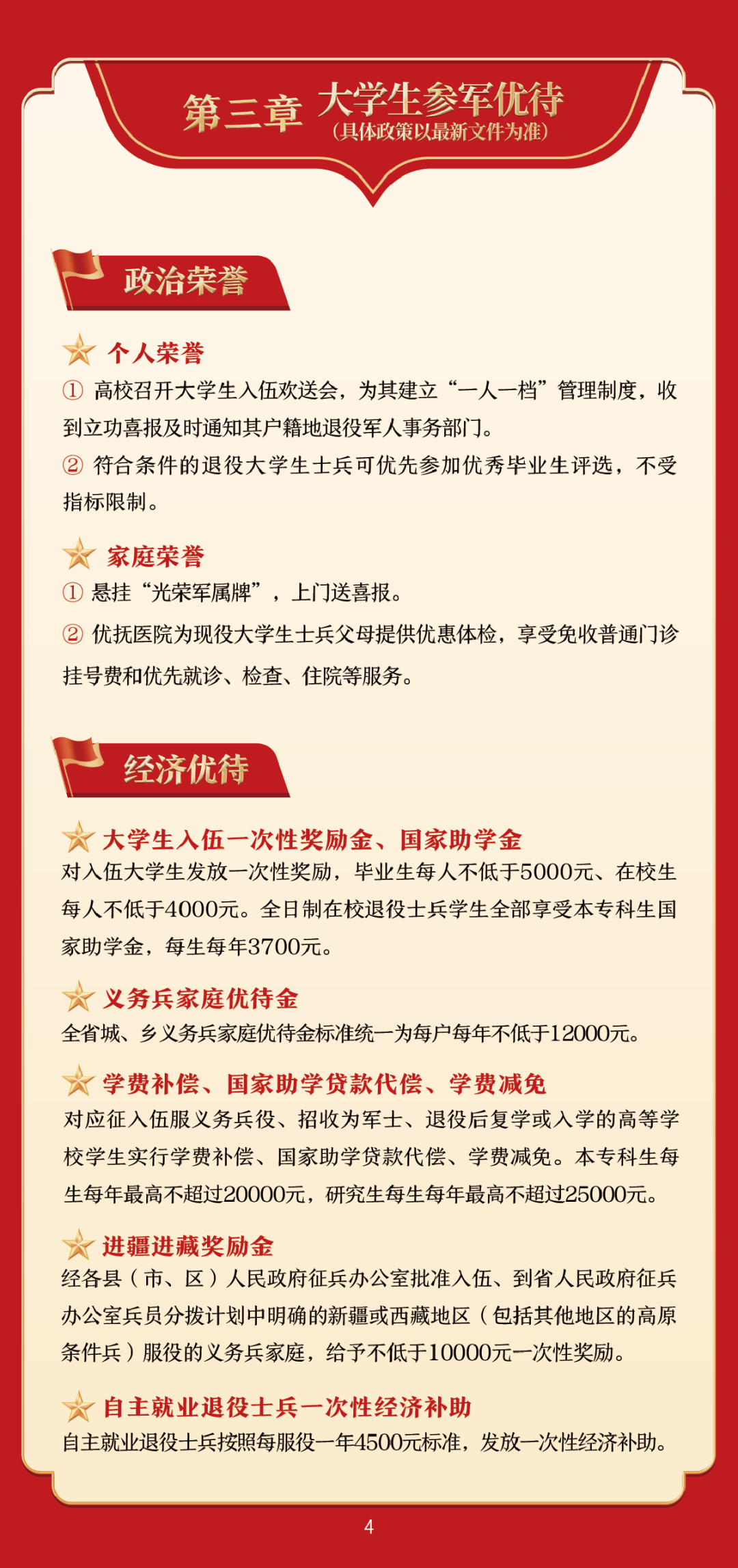 第三章 大学生参军优待
（具体政策以最新文件为准）

政治荣誉

个人荣誉
① 高校召开大学生入伍欢送会，为其建立“一人一档”管理制度，收到立功喜报及时通知其户籍地退役军人事务部门。
② 符合条件的退役大学生士兵可优先参加优秀毕业生评选，不受指标限制。

家庭荣誉
① 悬挂“光荣军属牌”，上门送喜报。
② 优抚医院为现役大学生士兵父母提供优惠体检，享受免收普通门诊挂号费和优先就诊、检查、住院等服务。

经济优待

大学生入伍一次性奖励金、国家助学金
对入伍大学生发放一次性奖励，毕业生每人不低于5000元、在校生每人不低于4000元。全日制在校退役士兵学生全部享受本专科生国家助学金，每生每年3700元。

义务兵家庭优待金
全省城、乡义务兵家庭优待金标准统一为每户每年不低于12000元。

学费补偿、国家助学贷款代偿、学费减免
对应征入伍服义务兵役、招收为军士、退役后复学或入学的高等学校学生实行学费补偿、国家助学贷款代偿、学费减免。本专科生每生每年最高不超过20000元，研究生每生每年最高不超过25000元。

进疆进藏奖励金
经各县（市、区）人民政府征兵办公室批准入伍、到省人民政府征兵办公室兵员分拨计划中明确的新疆或西藏地区（包括其他地区的高原条件兵）服役的义务兵家庭，给予不低于10000元一次性奖励。

自主就业退役士兵一次性经济补助
自主就业退役士兵按照每服役一年4500元标准，发放一次性经济补助。

4